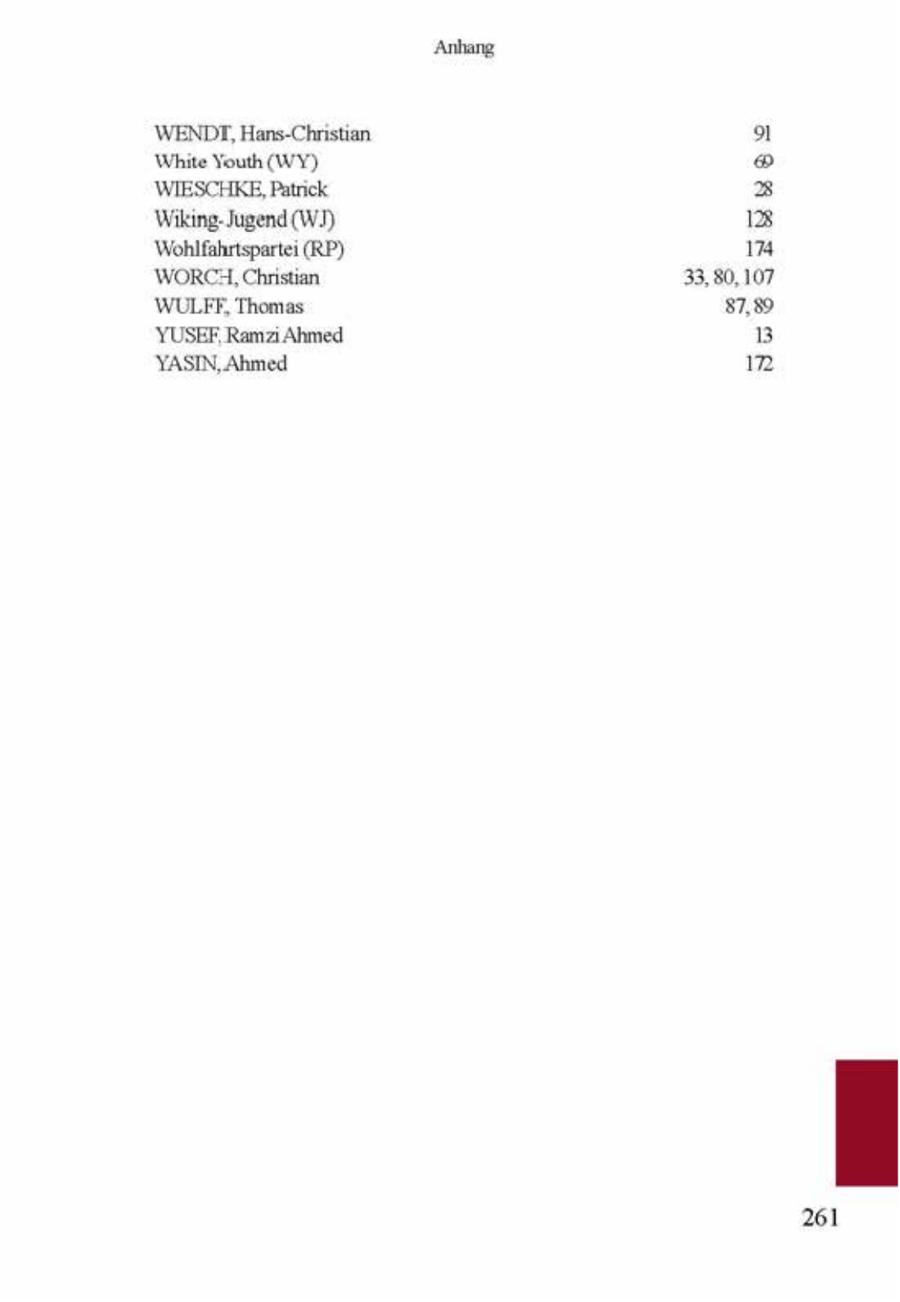 Anhang

| | |
|---|---|
| WENDT, Hans-Christian | 91 |
| White Youth (WY) | 69 |
| WIESCHKE, Patrick | 28 |
| Wiking-Jugend (WJ) | 128 |
| Wohlfahrtspartei (RP) | 174 |
| WORCH, Christian | 33, 80, 107 |
| WULFF, Thomas | 87, 89 |
| YUSEF, Ramzi Ahmed | 13 |
| YASIN, Ahmed | 172 |

261